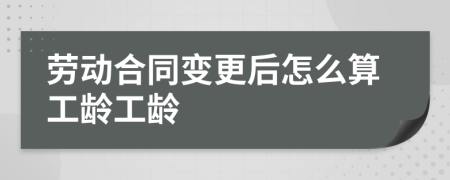 劳动合同变更后怎么算工龄工龄